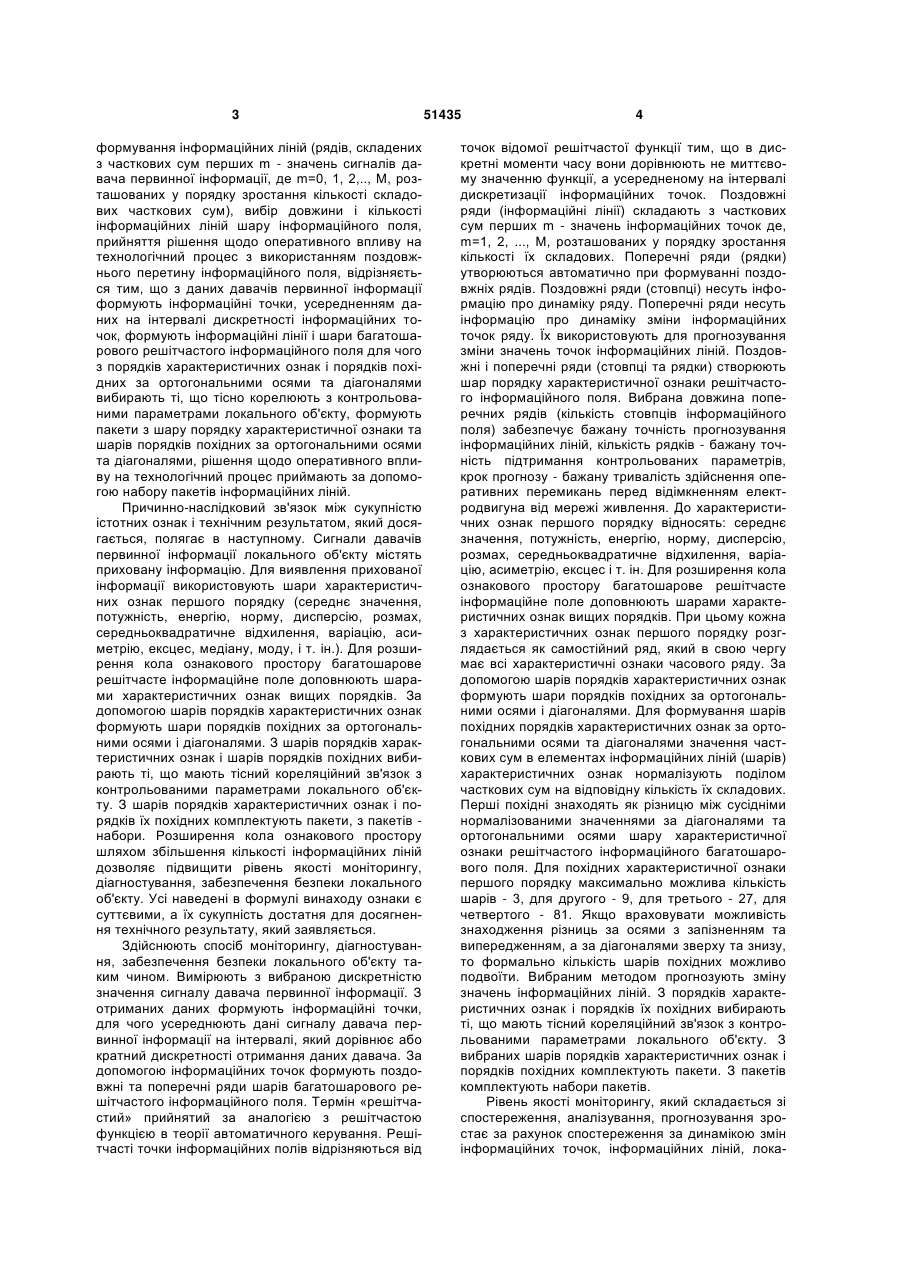 3 51435 4

формування інформаційних ліній (рядів, складених з часткових сум перших m - значень сигналів давача первинної інформації, де m=0, 1, 2,.., M, розташованих у порядку зростання кількості складових часткових сум), вибір довжини і кількості інформаційних ліній шару інформаційного поля, прийняття рішення щодо оперативного впливу на технологічний процес з використанням поздовжнього перетину інформаційного поля, відрізняється тим, що з даних давачів первинної інформації формують інформаційні точки, усередненням даних на інтервалі дискретності інформаційних точок, формують інформаційні лінії і шари багатошарового решітчастого інформаційного поля для чого з порядків характеристичних ознак і порядків похідних за ортогональними осями та діагоналями вибирають ті, що тісно корелюють з контрольованими параметрами локального об'єкту, формують пакети з шару порядку характеристичної ознаки та шарів порядків похідних за ортогональними осями та діагоналями, рішення щодо оперативного впливу на технологічний процес приймають за допомогою набору пакетів інформаційних ліній.

Причинно-наслідковий зв'язок між сукупністю істотних ознак і технічним результатом, який досягається, полягає в наступному. Сигнали давачів первинної інформації локального об'єкту містять приховану інформацію. Для виявлення прихованої інформації використовують шари характеристичних ознак першого порядку (середнє значення, потужність, енергію, норму, дисперсію, розмах, середньоквадратичне відхилення, варіацію, асиметрію, ексцес, медіану, моду, і т. ін.). Для розширення кола ознакового простору багатошарове решітчасте інформаційне поле доповнюють шарами характеристичних ознак вищих порядків. За допомогою шарів порядків характеристичних ознак формують шари порядків похідних за ортогональними осями і діагоналями. З шарів порядків характеристичних ознак і шарів порядків похідних вибирають ті, що мають тісний кореляційний зв'язок з контрольованими параметрами локального об'єкту. З шарів порядків характеристичних ознак і порядків їх похідних комплектують пакети, з пакетів - набори. Розширення кола ознакового простору шляхом збільшення кількості інформаційних ліній дозволяє підвищити рівень якості моніторингу, діагностування, забезпечення безпеки локального об'єкту. Усі наведені в формулі винаходу ознаки є суттєвими, а їх сукупність достатня для досягнення технічного результату, який заявляється.

Здійснюють спосіб моніторингу, діагностування, забезпечення безпеки локального об'єкту таким чином. Вимірюють з вибраною дискретністю значення сигналу давача первинної інформації. З отриманих даних формують інформаційні точки, для чого усереднюють дані сигналу давача первинної інформації на інтервалі, який дорівнює або кратний дискретності отримання даних давача. За допомогою інформаційних точок формують поздовжні та поперечні ряди шарів багатошарового решітчастого інформаційного поля. Термін «решітчастий» прийнятий за аналогією з решітчастою функцією в теорії автоматичного керування. Решітчасті точки інформаційних полів відрізняються від точок відомої решітчастої функції тим, що в дискретні моменти часу вони дорівнюють не миттєвому значенню функції, а усередненому на інтервалі дискретизації інформаційних точок. Поздовжні ряди (інформаційні лінії) складають з часткових сум перших m - значень інформаційних точок де, m=1, 2, ..., M, розташованих у порядку зростання кількості їх складових. Поперечні ряди (рядки) утворюються автоматично при формуванні поздовжніх рядів. Поздовжні ряди (стовпці) несуть інформацію про динаміку ряду. Поперечні ряди несуть інформацію про динаміку зміни інформаційних точок ряду. Їх використовують для прогнозування зміни значень точок інформаційних ліній. Поздовжні і поперечні ряди (стовпці та рядки) створюють шар порядку характеристичної ознаки решітчастого інформаційного поля. Вибрана довжина поперечних рядів (кількість стовпців інформаційного поля) забезпечує бажану точність прогнозування інформаційних ліній, кількість рядків - бажану точність підтримання контрольованих параметрів, крок прогнозу - бажану тривалість здійснення оперативних перемикань перед відімкненням електродвигуна від мережі живлення. До характеристичних ознак першого порядку відносять: середнє значення, потужність, енергію, норму, дисперсію, розмах, середньоквадратичне відхилення, варіацію, асиметрію, ексцес і т. ін. Для розширення кола ознакового простору багатошарове решітчасте інформаційне поле доповнюють шарами характеристичних ознак вищих порядків. При цьому кожна з характеристичних ознак першого порядку розглядається як самостійний ряд, який в свою чергу має всі характеристичні ознаки часового ряду. За допомогою шарів порядків характеристичних ознак формують шари порядків похідних за ортогональними осями і діагоналями. Для формування шарів похідних порядків характеристичних ознак за ортогональними осями та діагоналями значення часткових сум в елементах інформаційних ліній (шарів) характеристичних ознак нормалізують поділом часткових сум на відповідну кількість їх складових. Перші похідні знаходять як різницю між сусідніми нормалізованими значеннями за діагоналями та ортогональними осями шару характеристичної ознаки решітчастого інформаційного багатошарового поля. Для похідних характеристичної ознаки першого порядку максимально можлива кількість шарів - 3, для другого - 9, для третього - 27, для четвертого - 81. Якщо враховувати можливість знаходження різниць за осями з запізненням та випередженням, а за діагоналями зверху та знизу, то формально кількість шарів похідних можливо подвоїти. Вибраним методом прогнозують зміну значень інформаційних ліній. З порядків характеристичних ознак і порядків їх похідних вибирають ті, що мають тісний кореляційний зв'язок з контрольованими параметрами локального об'єкту. З вибраних шарів порядків характеристичних ознак і порядків похідних комплектують пакети. З пакетів комплектують набори пакетів.

Рівень якості моніторингу, який складається зі спостереження, аналізування, прогнозування зростає за рахунок спостереження за динамікою змін інформаційних точок, інформаційних ліній, лока-